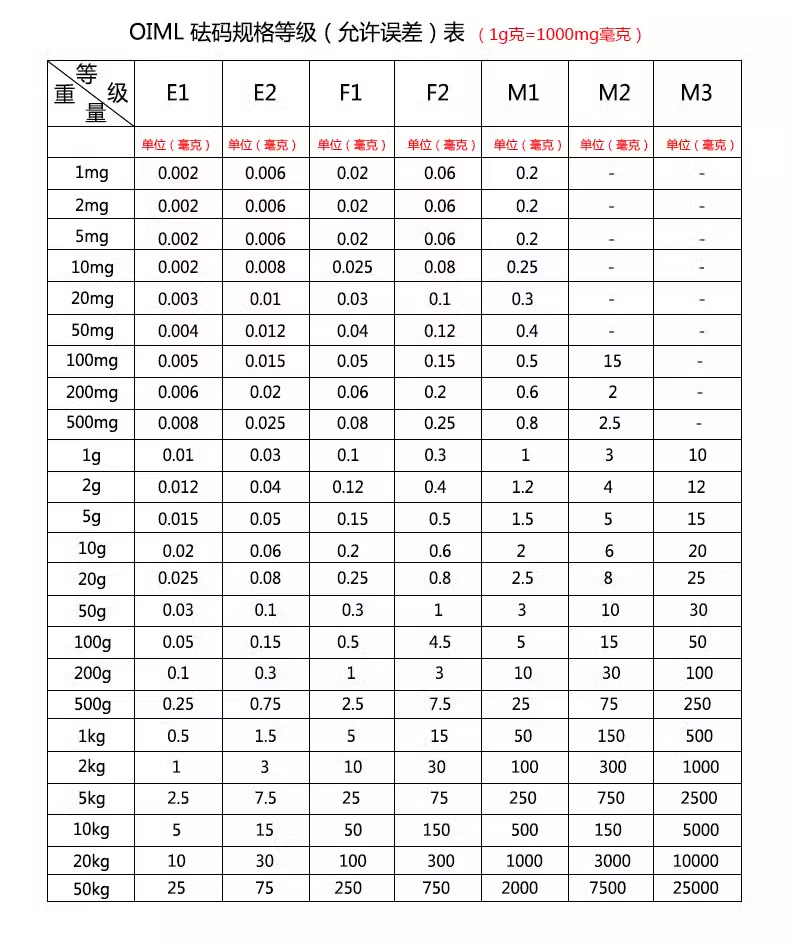 OIML 砝码规格等级（允许误差）表 （1g克=1000mg毫克）

| 等级 重量 | E1 | E2 | F1 | F2 | M1 | M2 | M3 |
|---|---|---|---|---|---|---|---|
| | 单位（毫克） | 单位（毫克） | 单位（毫克） | 单位（毫克） | 单位（毫克） | 单位（毫克） | 单位（毫克） |
| 1mg | 0.002 | 0.006 | 0.02 | 0.06 | 0.2 | - | - |
| 2mg | 0.002 | 0.006 | 0.02 | 0.06 | 0.2 | - | - |
| 5mg | 0.002 | 0.006 | 0.02 | 0.06 | 0.2 | - | - |
| 10mg | 0.002 | 0.008 | 0.025 | 0.08 | 0.25 | - | - |
| 20mg | 0.003 | 0.01 | 0.03 | 0.1 | 0.3 | - | - |
| 50mg | 0.004 | 0.012 | 0.04 | 0.12 | 0.4 | - | - |
| 100mg | 0.005 | 0.015 | 0.05 | 0.15 | 0.5 | 15 | - |
| 200mg | 0.006 | 0.02 | 0.06 | 0.2 | 0.6 | 2 | - |
| 500mg | 0.008 | 0.025 | 0.08 | 0.25 | 0.8 | 2.5 | - |
| 1g | 0.01 | 0.03 | 0.1 | 0.3 | 1 | 3 | 10 |
| 2g | 0.012 | 0.04 | 0.12 | 0.4 | 1.2 | 4 | 12 |
| 5g | 0.015 | 0.05 | 0.15 | 0.5 | 1.5 | 5 | 15 |
| 10g | 0.02 | 0.06 | 0.2 | 0.6 | 2 | 6 | 20 |
| 20g | 0.025 | 0.08 | 0.25 | 0.8 | 2.5 | 8 | 25 |
| 50g | 0.03 | 0.1 | 0.3 | 1 | 3 | 10 | 30 |
| 100g | 0.05 | 0.15 | 0.5 | 4.5 | 5 | 15 | 50 |
| 200g | 0.1 | 0.3 | 1 | 3 | 10 | 30 | 100 |
| 500g | 0.25 | 0.75 | 2.5 | 7.5 | 25 | 75 | 250 |
| 1kg | 0.5 | 1.5 | 5 | 15 | 50 | 150 | 500 |
| 2kg | 1 | 3 | 10 | 30 | 100 | 300 | 1000 |
| 5kg | 2.5 | 7.5 | 25 | 75 | 250 | 750 | 2500 |
| 10kg | 5 | 15 | 50 | 150 | 500 | 150 | 5000 |
| 20kg | 10 | 30 | 100 | 300 | 1000 | 3000 | 10000 |
| 50kg | 25 | 75 | 250 | 750 | 2000 | 7500 | 25000 |